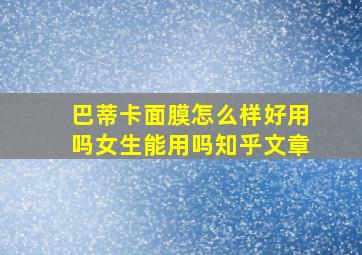 巴蒂卡面膜怎么样好用吗女生能用吗知乎文章